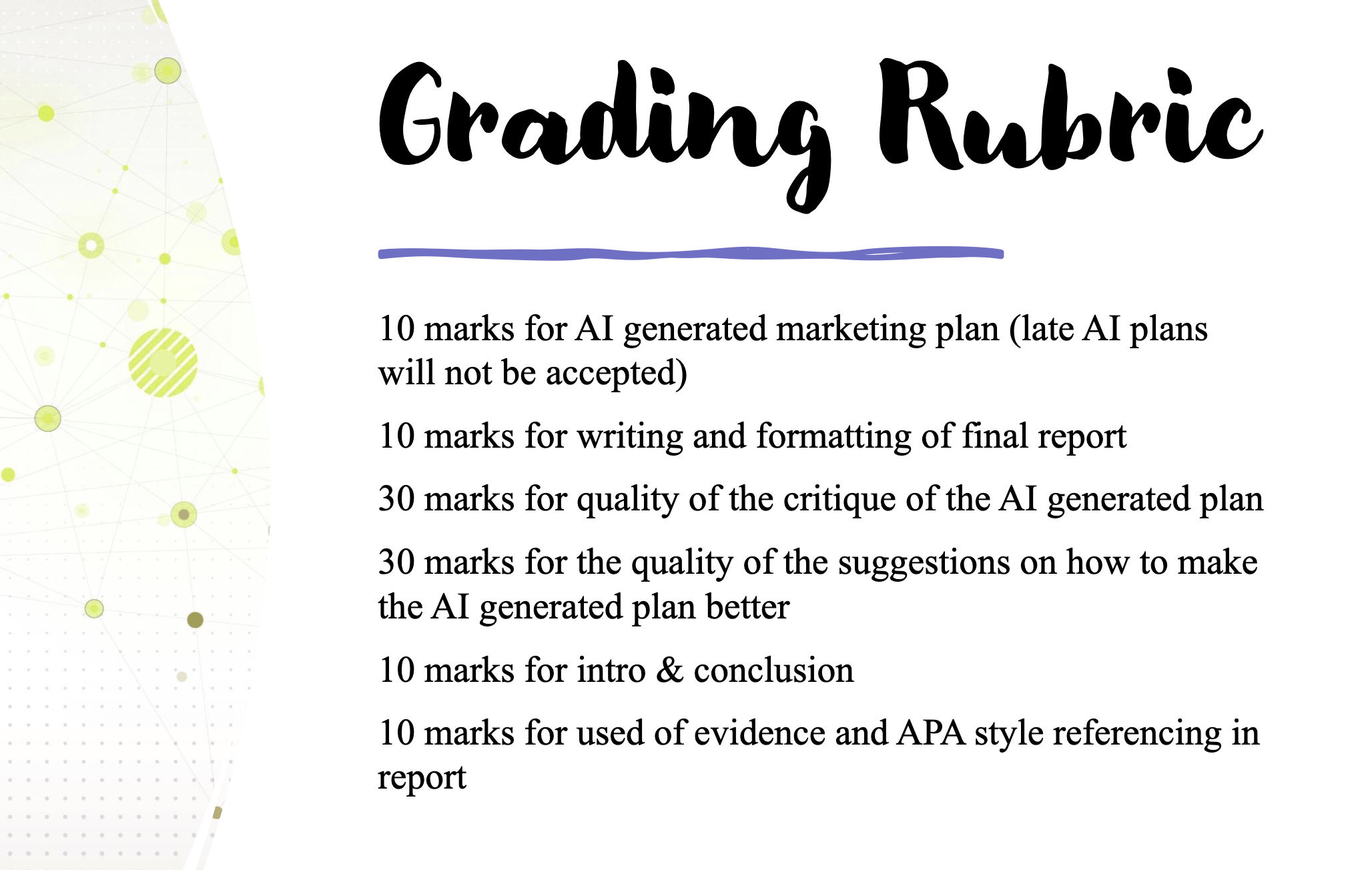 Grading Rubric

10 marks for AI generated marketing plan (late AI plans will not be accepted)

10 marks for writing and formatting of final report

30 marks for quality of the critique of the AI generated plan

30 marks for the quality of the suggestions on how to make the AI generated plan better

10 marks for intro & conclusion

10 marks for used of evidence and APA style referencing in report